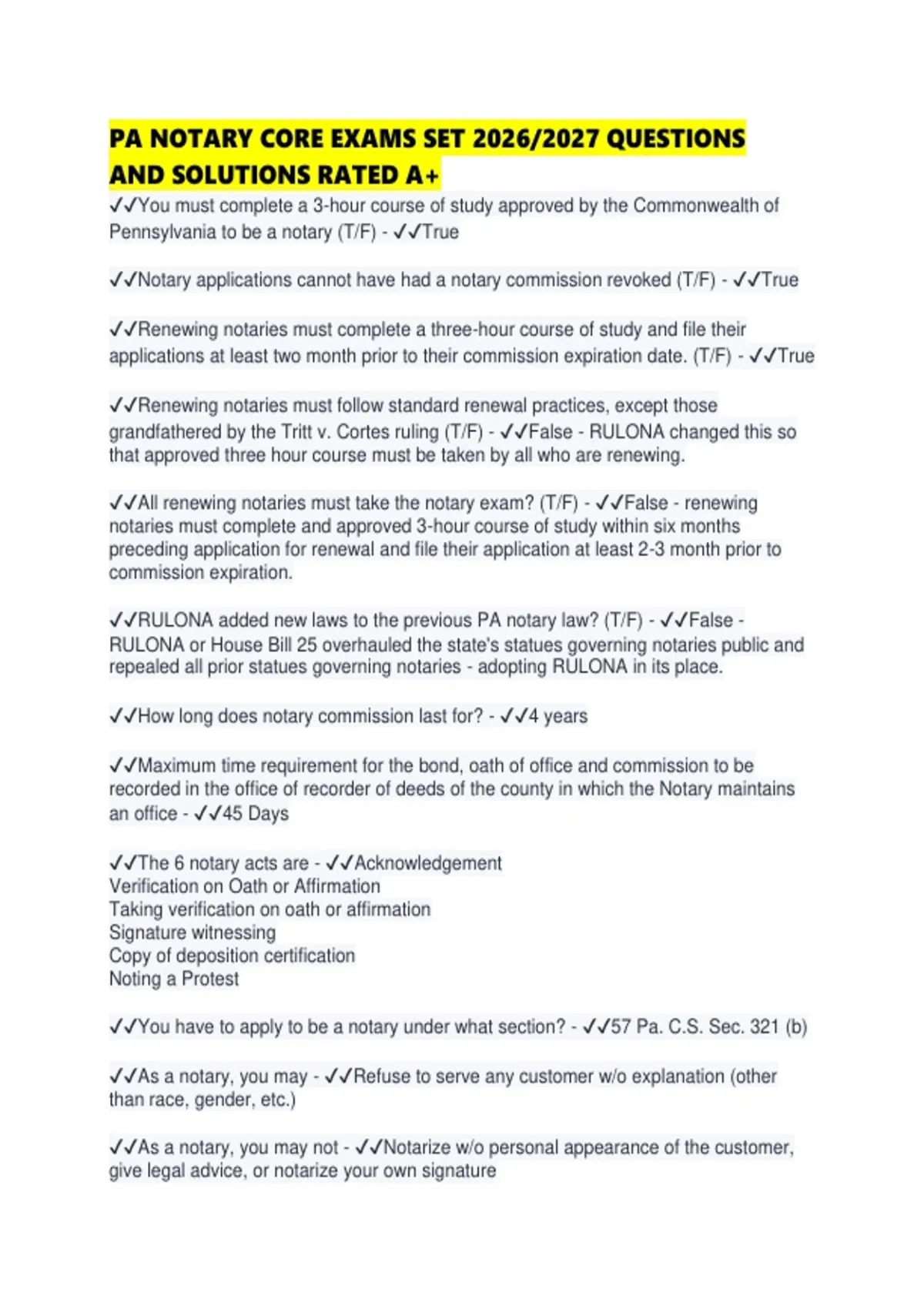 PA NOTARY CORE EXAMS SET 2026/2027 QUESTIONS AND SOLUTIONS RATED A+

✓✓You must complete a 3-hour course of study approved by the Commonwealth of Pennsylvania to be a notary (T/F) - ✓✓True

✓✓Notary applications cannot have had a notary commission revoked (T/F) - ✓✓True

✓✓Renewing notaries must complete a three-hour course of study and file their applications at least two month prior to their commission expiration date. (T/F) - ✓✓True

✓✓Renewing notaries must follow standard renewal practices, except those grandfathered by the Tritt v. Cortes ruling (T/F) - ✓✓False - RULONA changed this so that approved three hour course must be taken by all who are renewing.

✓✓All renewing notaries must take the notary exam? (T/F) - ✓✓False - renewing notaries must complete and approved 3-hour course of study within six months preceding application for renewal and file their application at least 2-3 month prior to commission expiration.

✓✓RULONA added new laws to the previous PA notary law? (T/F) - ✓✓False - RULONA or House Bill 25 overhauled the state's statues governing notaries public and repealed all prior statues governing notaries - adopting RULONA in its place.

✓✓How long does notary commission last for? - ✓✓4 years

✓✓Maximum time requirement for the bond, oath of office and commission to be recorded in the office of recorder of deeds of the county in which the Notary maintains an office - ✓✓45 Days

✓✓The 6 notary acts are - ✓✓Acknowledgement
Verification on Oath or Affirmation
Taking verification on oath or affirmation
Signature witnessing
Copy of deposition certification
Noting a Protest

✓✓You have to apply to be a notary under what section? - ✓✓57 Pa. C.S. Sec. 321 (b)

✓✓As a notary, you may - ✓✓Refuse to serve any customer w/o explanation (other than race, gender, etc.)

✓✓As a notary, you may not - ✓✓Notarize w/o personal appearance of the customer, give legal advice, or notarize your own signature